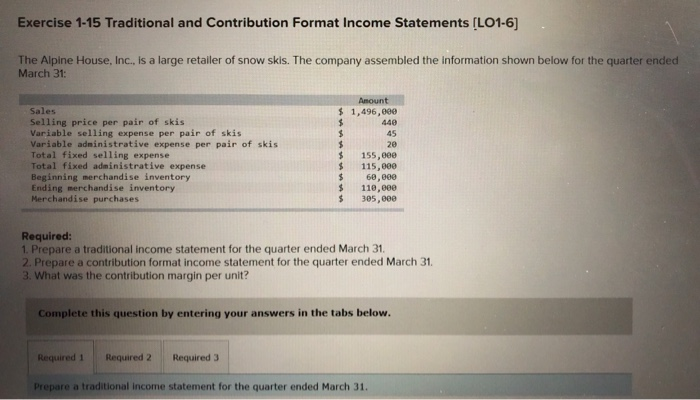 Exercise 1-15 Traditional and Contribution Format Income Statements [LO1-6]

The Alpine House, Inc., is a large retailer of snow skis. The company assembled the information shown below for the quarter ended March 31:

| | Amount |
|---|---|
| Sales | $ 1,496,000 |
| Selling price per pair of skis | $ 440 |
| Variable selling expense per pair of skis | $ 45 |
| Variable administrative expense per pair of skis | $ 20 |
| Total fixed selling expense | $ 155,000 |
| Total fixed administrative expense | $ 115,000 |
| Beginning merchandise inventory | $ 60,000 |
| Ending merchandise inventory | $ 110,000 |
| Merchandise purchases | $ 305,000 |

Required:
1. Prepare a traditional income statement for the quarter ended March 31.
2. Prepare a contribution format income statement for the quarter ended March 31.
3. What was the contribution margin per unit?

Complete this question by entering your answers in the tabs below.

Required 1 Required 2 Required 3

Prepare a traditional income statement for the quarter ended March 31.